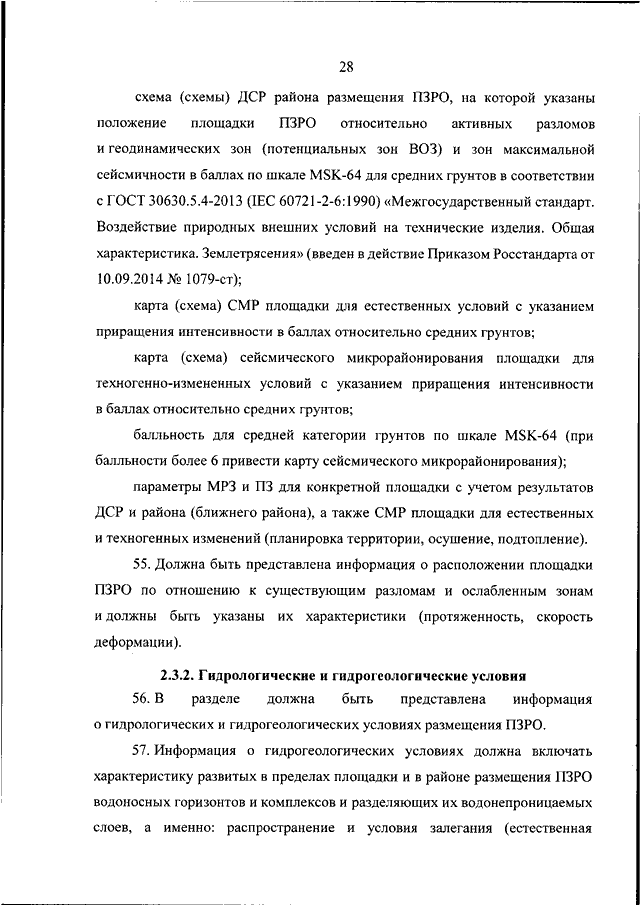 28

схема (схемы) ДСР района размещения ПЗРО, на которой указаны положение площадки ПЗРО относительно активных разломов и геодинамических зон (потенциальных зон ВОЗ) и зон максимальной сейсмичности в баллах по шкале MSK-64 для средних грунтов в соответствии с ГОСТ 30630.5.4-2013 (IEC 60721-2-6:1990) «Межгосударственный стандарт. Воздействие природных внешних условий на технические изделия. Общая характеристика. Землетрясения» (введен в действие Приказом Росстандарта от 10.09.2014 № 1079-ст);

карта (схема) СМР площадки для естественных условий с указанием приращения интенсивности в баллах относительно средних грунтов;

карта (схема) сейсмического микрорайонирования площадки для техногенно-измененных условий с указанием приращения интенсивности в баллах относительно средних грунтов;

балльность для средней категории грунтов по шкале MSK-64 (при балльности более 6 привести карту сейсмического микрорайонирования);

параметры МРЗ и ПЗ для конкретной площадки с учетом результатов ДСР и района (ближнего района), а также СМР площадки для естественных и техногенных изменений (планировка территории, осушение, подтопление).

55. Должна быть представлена информация о расположении площадки ПЗРО по отношению к существующим разломам и ослабленным зонам и должны быть указаны их характеристики (протяженность, скорость деформации).

2.3.2. Гидрологические и гидрогеологические условия

56. В разделе должна быть представлена информация о гидрологических и гидрогеологических условиях размещения ПЗРО.

57. Информация о гидрогеологических условиях должна включать характеристику развитых в пределах площадки и в районе размещения ПЗРО водоносных горизонтов и комплексов и разделяющих их водонепроницаемых слоев, а именно: распространение и условия залегания (естественная